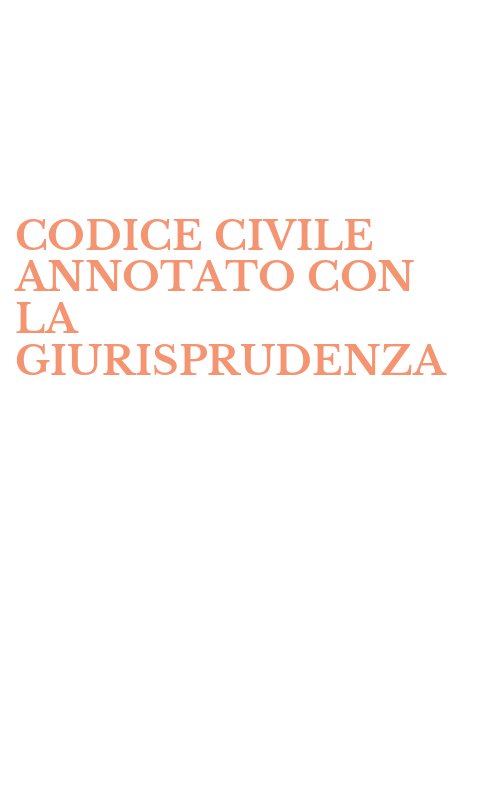 CODICE CIVILE ANNOTATO CON LA GIURISPRUDENZA